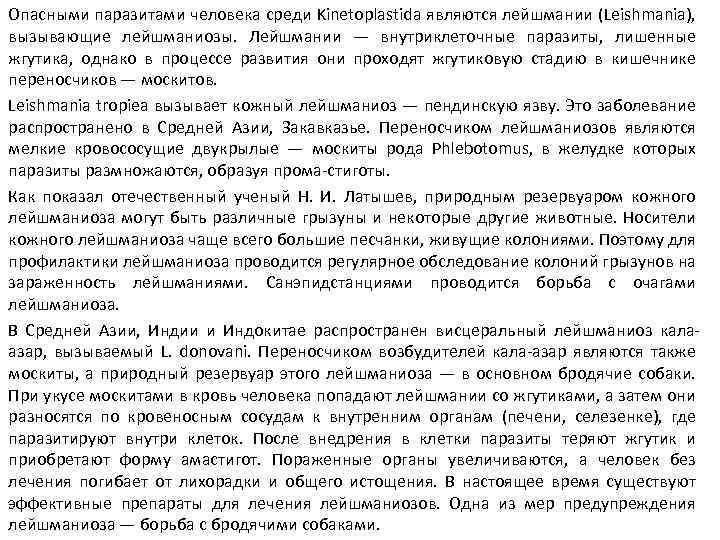 Опасными паразитами человека среди Kinetoplastida являются лейшмании (Leishmania), вызывающие лейшманиозы. Лейшмании — внутриклеточные паразиты, лишенные жгутика, однако в процессе развития они проходят жгутиковую стадию в кишечнике переносчиков — москитов.

Leishmania tropiea вызывает кожный лейшманиоз — пендинскую язву. Это заболевание распространено в Средней Азии, Закавказье. Переносчиком лейшманиозов являются мелкие кровососущие двукрылые — москиты рода Phlebotomus, в желудке которых паразиты размножаются, образуя прома-стиготы.

Как показал отечественный ученый Н. И. Латышев, природным резервуаром кожного лейшманиоза могут быть различные грызуны и некоторые другие животные. Носители кожного лейшманиоза чаще всего большие песчанки, живущие колониями. Поэтому для профилактики лейшманиоза проводится регулярное обследование колоний грызунов на зараженность лейшманиями. Санэпидстанциями проводится борьба с очагами лейшманиоза.

В Средней Азии, Индии и Индокитае распространен висцеральный лейшманиоз кала-азар, вызываемый L. donovani. Переносчиком возбудителей кала-азар являются также москиты, а природный резервуар этого лейшманиоза — в основном бродячие собаки. При укусе москитами в кровь человека попадают лейшмании со жгутиками, а затем они разносятся по кровеносным сосудам к внутренним органам (печени, селезенке), где паразитируют внутри клеток. После внедрения в клетки паразиты теряют жгутик и приобретают форму амастигот. Пораженные органы увеличиваются, а человек без лечения погибает от лихорадки и общего истощения. В настоящее время существуют эффективные препараты для лечения лейшманиозов. Одна из мер предупреждения лейшманиоза — борьба с бродячими собаками.